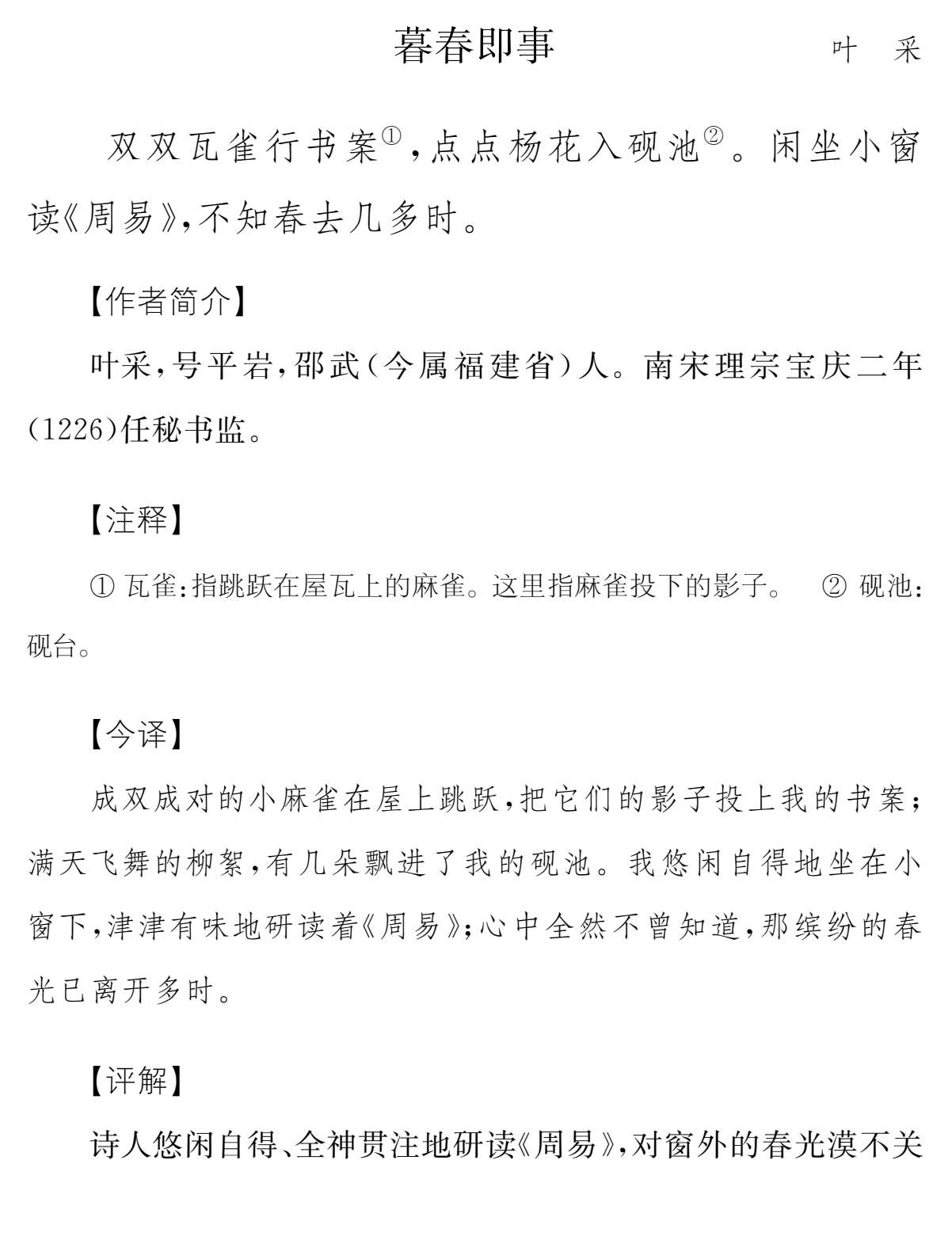 暮春即事　　叶　采

双双瓦雀行书案①，点点杨花入砚池②。闲坐小窗读《周易》，不知春去几多时。

【作者简介】

叶采，号平岩，邵武（今属福建省）人。南宋理宗宝庆二年(1226)任秘书监。

【注释】

① 瓦雀：指跳跃在屋瓦上的麻雀。这里指麻雀投下的影子。　② 砚池：砚台。

【今译】

成双成对的小麻雀在屋上跳跃，把它们的影子投上我的书案；满天飞舞的柳絮，有几朵飘进了我的砚池。我悠闲自得地坐在小窗下，津津有味地研读着《周易》；心中全然不曾知道，那缤纷的春光已离开多时。

【评解】

诗人悠闲自得、全神贯注地研读《周易》，对窗外的春光漠不关